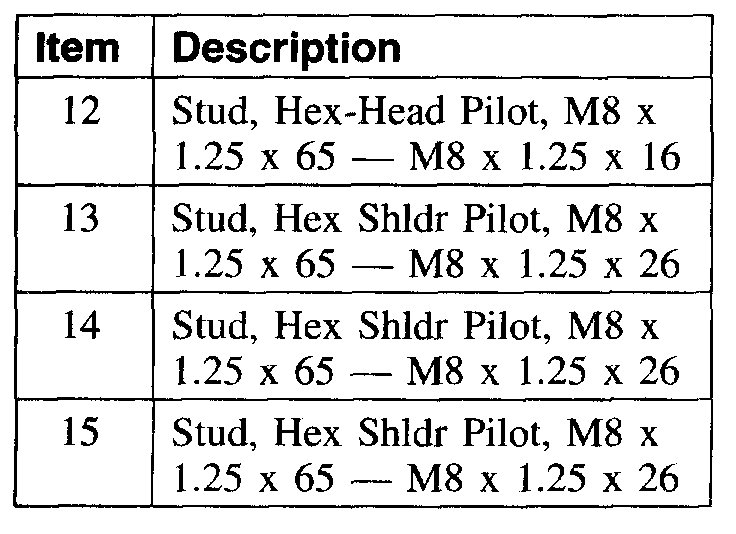 | Item | Description |
|---|---|
| 12 | Stud, Hex-Head Pilot, M8 x 1.25 x 65 — M8 x 1.25 x 16 |
| 13 | Stud, Hex Shldr Pilot, M8 x 1.25 x 65 — M8 x 1.25 x 26 |
| 14 | Stud, Hex Shldr Pilot, M8 x 1.25 x 65 — M8 x 1.25 x 26 |
| 15 | Stud, Hex Shldr Pilot, M8 x 1.25 x 65 — M8 x 1.25 x 26 |